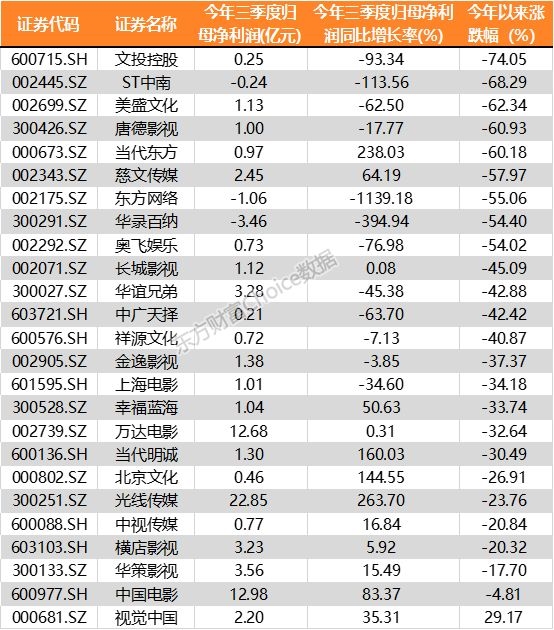 | 证券代码 | 证券名称 | 今年三季度归母净利润(亿元) | 今年三季度归母净利润同比增长率(%) | 今年以来涨跌幅（%） |
|---|---|---|---|---|
| 600715.SH | 文投控股 | 0.25 | -93.34 | -74.05 |
| 002445.SZ | ST中南 | -0.24 | -113.56 | -68.29 |
| 002699.SZ | 美盛文化 | 1.13 | -62.50 | -62.34 |
| 300426.SZ | 唐德影视 | 1.00 | -17.77 | -60.93 |
| 000673.SZ | 当代东方 | 0.97 | 238.03 | -60.18 |
| 002343.SZ | 慈文传媒 | 2.45 | 64.19 | -57.97 |
| 002175.SZ | 东方网络 | -1.06 | -1139.18 | -55.06 |
| 300291.SZ | 华录百纳 | -3.46 | -394.94 | -54.40 |
| 002292.SZ | 奥飞娱乐 | 0.73 | -76.98 | -54.02 |
| 002071.SZ | 长城影视 | 1.12 | 0.08 | -45.09 |
| 300027.SZ | 华谊兄弟 | 3.28 | -45.38 | -42.88 |
| 603721.SH | 中广天择 | 0.21 | -63.70 | -42.42 |
| 600576.SH | 祥源文化 | 0.72 | -7.13 | -40.87 |
| 002905.SZ | 金逸影视 | 1.38 | -3.85 | -37.37 |
| 601595.SH | 上海电影 | 1.01 | -34.60 | -34.18 |
| 300528.SZ | 幸福蓝海 | 1.04 | 50.63 | -33.74 |
| 002739.SZ | 万达电影 | 12.68 | 0.31 | -32.64 |
| 600136.SH | 当代明诚 | 1.30 | 160.03 | -30.49 |
| 000802.SZ | 北京文化 | 0.46 | 144.55 | -26.91 |
| 300251.SZ | 光线传媒 | 22.85 | 263.70 | -23.76 |
| 600088.SH | 中视传媒 | 0.77 | 16.84 | -20.84 |
| 603103.SH | 横店影视 | 3.23 | 5.92 | -20.32 |
| 300133.SZ | 华策影视 | 3.56 | 15.49 | -17.70 |
| 600977.SH | 中国电影 | 12.98 | 83.37 | -4.81 |
| 000681.SZ | 视觉中国 | 2.20 | 35.31 | 29.17 |

东方财富Choice数据